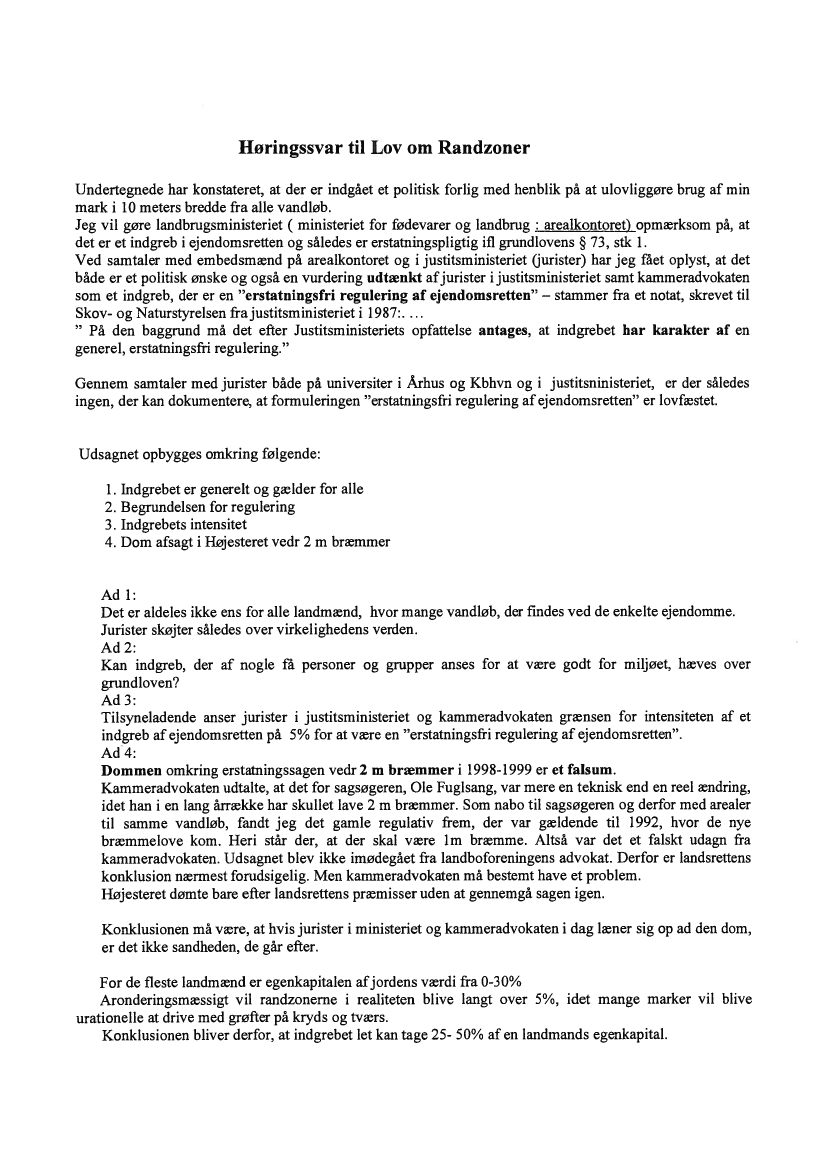 Høringssvar til Lov om Randzoner

Undertegnede har konstateret, at der er indgået et politisk forlig med henblik på at ulovliggøre brug af min mark i 10 meters bredde fra alle vandløb.
Jeg vil gøre landbrugsministeriet ( ministeriet for fødevarer og landbrug : arealkontoret) opmærksom på, at det er et indgreb i ejendomsretten og således er erstatningspligtig ifl grundlovens § 73, stk 1.
Ved samtaler med embedsmænd på arealkontoret og i justitsministeriet (jurister) har jeg fået oplyst, at det både er et politisk ønske og også en vurdering udtænkt af jurister i justitsministeriet samt kammeradvokaten som et indgreb, der er en "erstatningsfri regulering af ejendomsretten" – stammer fra et notat, skrevet til Skov- og Naturstyrelsen fra justitsministeriet i 1987:. ...
" På den baggrund må det efter Justitsministeriets opfattelse antages, at indgrebet har karakter af en generel, erstatningsfri regulering."

Gennem samtaler med jurister både på universiter i Århus og Kbhvn og i justitsninisteriet, er der således ingen, der kan dokumentere, at formuleringen "erstatningsfri regulering af ejendomsretten" er lovfæstet.

Udsagnet opbygges omkring følgende:

1. Indgrebet er generelt og gælder for alle
2. Begrundelsen for regulering
3. Indgrebets intensitet
4. Dom afsagt i Højesteret vedr 2 m bræmmer

Ad 1:
Det er aldeles ikke ens for alle landmænd, hvor mange vandløb, der findes ved de enkelte ejendomme. Jurister skøjter således over virkelighedens verden.
Ad 2:
Kan indgreb, der af nogle få personer og grupper anses for at være godt for miljøet, hæves over grundloven?
Ad 3:
Tilsyneladende anser jurister i justitsministeriet og kammeradvokaten grænsen for intensiteten af et indgreb af ejendomsretten på 5% for at være en "erstatningsfri regulering af ejendomsretten".
Ad 4:
Dommen omkring erstatningssagen vedr 2 m bræmmer i 1998-1999 er et falsum.
Kammeradvokaten udtalte, at det for sagsøgeren, Ole Fuglsang, var mere en teknisk end en reel ændring, idet han i en lang årrække har skullet lave 2 m bræmmer. Som nabo til sagsøgeren og derfor med arealer til samme vandløb, fandt jeg det gamle regulativ frem, der var gældende til 1992, hvor de nye bræmmelove kom. Heri står der, at der skal være 1m bræmme. Altså var det et falskt udagn fra kammeradvokaten. Udsagnet blev ikke imødegået fra landboforeningens advokat. Derfor er landsrettens konklusion nærmest forudsigelig. Men kammeradvokaten må bestemt have et problem.
Højesteret dømte bare efter landsrettens præmisser uden at gennemgå sagen igen.

Konklusionen må være, at hvis jurister i ministeriet og kammeradvokaten i dag læner sig op ad den dom, er det ikke sandheden, de går efter.

For de fleste landmænd er egenkapitalen af jordens værdi fra 0-30%
Aronderingsmæssigt vil randzonerne i realiteten blive langt over 5%, idet mange marker vil blive urationelle at drive med grøfter på kryds og tværs.
Konklusionen bliver derfor, at indgrebet let kan tage 25- 50% af en landmands egenkapital.